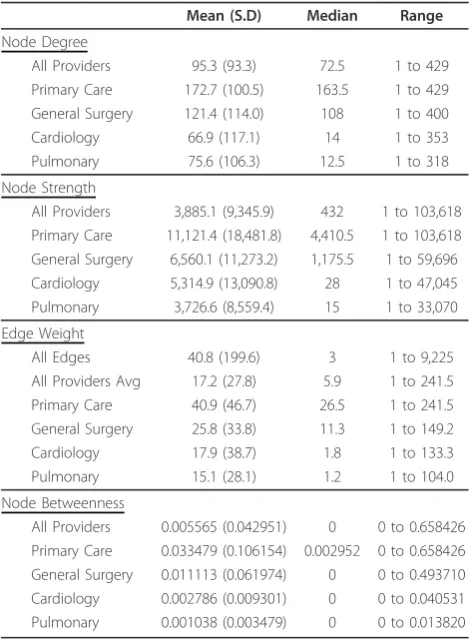 |  | Mean (S.D) | Median | Range |
|---|---|---|---|
| Node Degree |  |  |  |
| All Providers | 95.3 (93.3) | 72.5 | 1 to 429 |
| Primary Care | 172.7 (100.5) | 163.5 | 1 to 429 |
| General Surgery | 121.4 (114.0) | 108 | 1 to 400 |
| Cardiology | 66.9 (117.1) | 14 | 1 to 353 |
| Pulmonary | 75.6 (106.3) | 12.5 | 1 to 318 |
| Node Strength |  |  |  |
| All Providers | 3,885.1 (9,345.9) | 432 | 1 to 103,618 |
| Primary Care | 11,121.4 (18,481.8) | 4,410.5 | 1 to 103,618 |
| General Surgery | 6,560.1 (11,273.2) | 1,175.5 | 1 to 59,696 |
| Cardiology | 5,314.9 (13,090.8) | 28 | 1 to 47,045 |
| Pulmonary | 3,726.6 (8,559.4) | 15 | 1 to 33,070 |
| Edge Weight |  |  |  |
| All Edges | 40.8 (199.6) | 3 | 1 to 9,225 |
| All Providers Avg | 17.2 (27.8) | 5.9 | 1 to 241.5 |
| Primary Care | 40.9 (46.7) | 26.5 | 1 to 241.5 |
| General Surgery | 25.8 (33.8) | 11.3 | 1 to 149.2 |
| Cardiology | 17.9 (38.7) | 1.8 | 1 to 133.3 |
| Pulmonary | 15.1 (28.1) | 1.2 | 1 to 104.0 |
| Node Betweenness |  |  |  |
| All Providers | 0.005565 (0.042951) | 0 | 0 to 0.658426 |
| Primary Care | 0.033479 (0.106154) | 0.002952 | 0 to 0.658426 |
| General Surgery | 0.011113 (0.061974) | 0 | 0 to 0.493710 |
| Cardiology | 0.002786 (0.009301) | 0 | 0 to 0.040531 |
| Pulmonary | 0.001038 (0.003479) | 0 | 0 to 0.013820 |